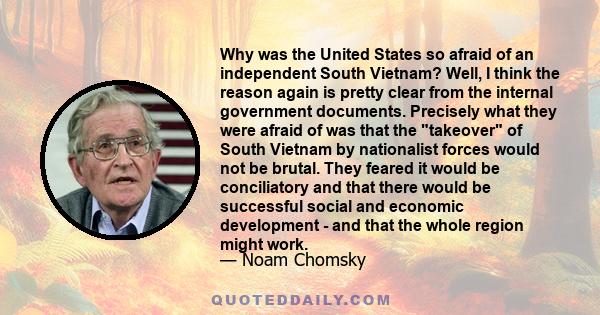 Why was the United States so afraid of an independent South Vietnam? Well, I think the reason again is pretty clear from the internal government documents. Precisely what they were afraid of was that the "takeover" of South Vietnam by nationalist forces would not be brutal. They feared it would be conciliatory and that there would be successful social and economic development - and that the whole region might work.
— Noam Chomsky

QUOTEDDAILY.COM